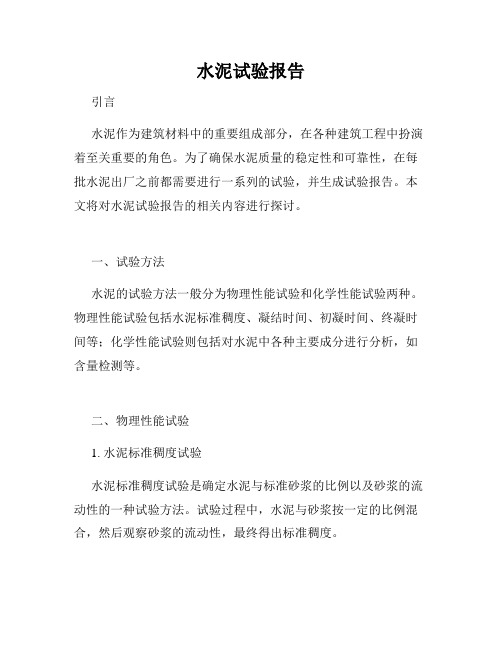 水泥试验报告

引言

水泥作为建筑材料中的重要组成部分，在各种建筑工程中扮演着至关重要的角色。为了确保水泥质量的稳定性和可靠性，在每批水泥出厂之前都需要进行一系列的试验，并生成试验报告。本文将对水泥试验报告的相关内容进行探讨。

一、试验方法

水泥的试验方法一般分为物理性能试验和化学性能试验两种。物理性能试验包括水泥标准稠度、凝结时间、初凝时间、终凝时间等；化学性能试验则包括对水泥中各种主要成分进行分析，如含量检测等。

二、物理性能试验

1. 水泥标准稠度试验

水泥标准稠度试验是确定水泥与标准砂浆的比例以及砂浆的流动性的一种试验方法。试验过程中，水泥与砂浆按一定的比例混合，然后观察砂浆的流动性，最终得出标准稠度。